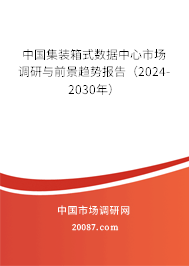 中国集装箱式数据中心市场调研与前景趋势报告（2024-2030年）

中国市场调研网

20087.com